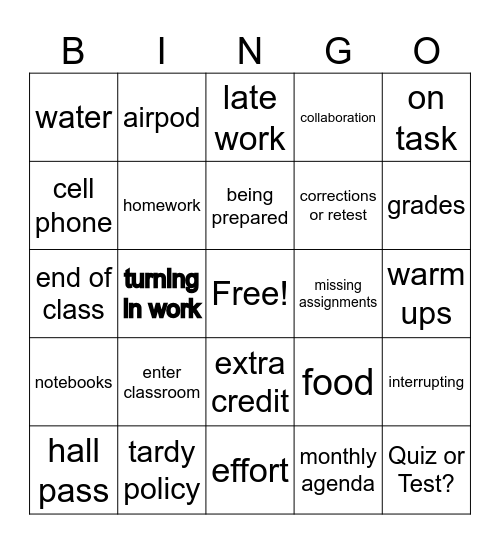 | B | I | N | G | O |
|---|---|---|---|---|
| water | airpod | late work | collaboration | on task |
| cell phone | homework | being prepared | corrections or retest | grades |
| end of class | turning in work | Free! | missing assignments | warm ups |
| notebooks | enter classroom | extra credit | food | interrupting |
| hall pass | tardy policy | effort | monthly agenda | Quiz or Test? |